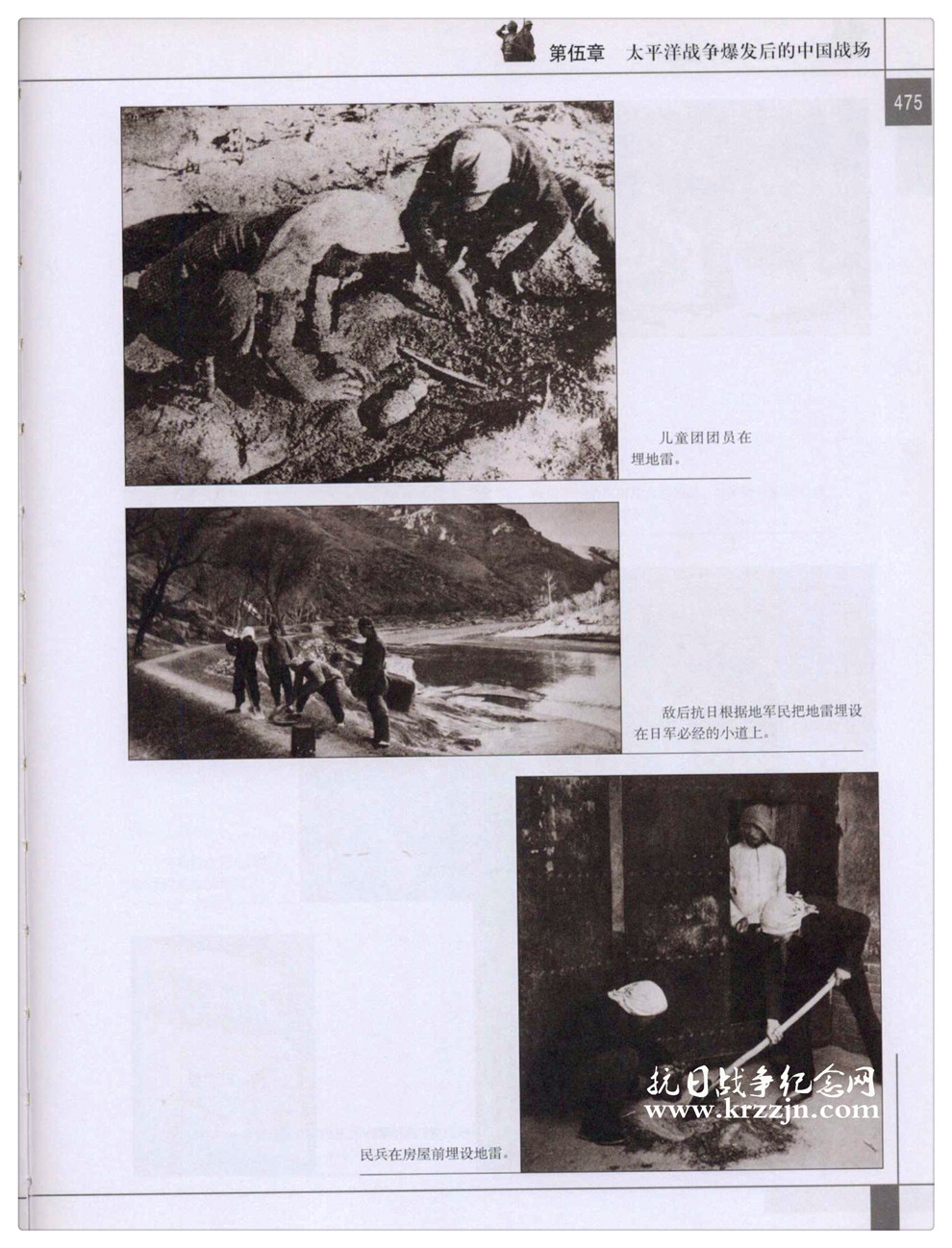 第伍章 太平洋战争爆发后的中国战场

475

儿童团团员在埋地雷。

敌后抗日根据地军民把地雷埋设在日军必经的小道上。

民兵在房屋前埋设地雷。

抗日战争纪念网
www.krzzjn.com